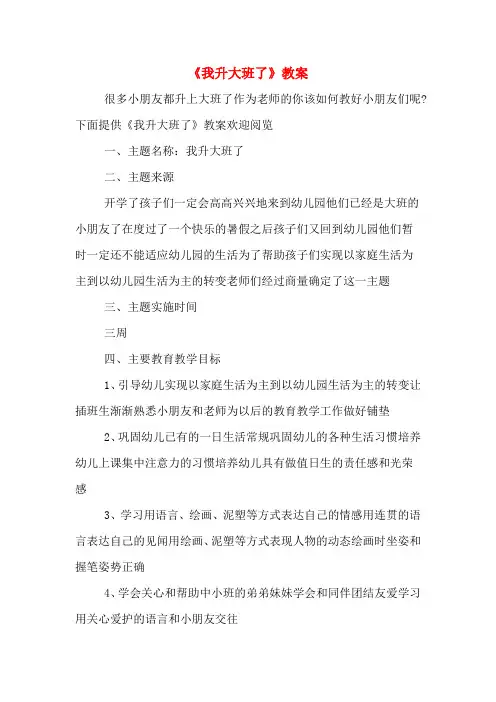 《我升大班了》教案

很多小朋友都升上大班了作为老师的你该如何教好小朋友们呢?下面提供《我升大班了》教案欢迎阅览

一、主题名称：我升大班了

二、主题来源

开学了孩子们一定会高高兴兴地来到幼儿园他们已经是大班的小朋友了在度过了一个快乐的暑假之后孩子们又回到幼儿园他们暂时一定还不能适应幼儿园的生活为了帮助孩子们实现以家庭生活为主到以幼儿园生活为主的转变老师们经过商量确定了这一主题

三、主题实施时间

三周

四、主要教育教学目标

1、引导幼儿实现以家庭生活为主到以幼儿园生活为主的转变让插班生渐渐熟悉小朋友和老师为以后的教育教学工作做好铺垫

2、巩固幼儿已有的一日生活常规巩固幼儿的各种生活习惯培养幼儿上课集中注意力的习惯培养幼儿具有做值日生的责任感和光荣感

3、学习用语言、绘画、泥塑等方式表达自己的情感用连贯的语言表达自己的见闻用绘画、泥塑等方式表现人物的动态绘画时坐姿和握笔姿势正确

4、学会关心和帮助中小班的弟弟妹妹学会和同伴团结友爱学习用关心爱护的语言和小朋友交往